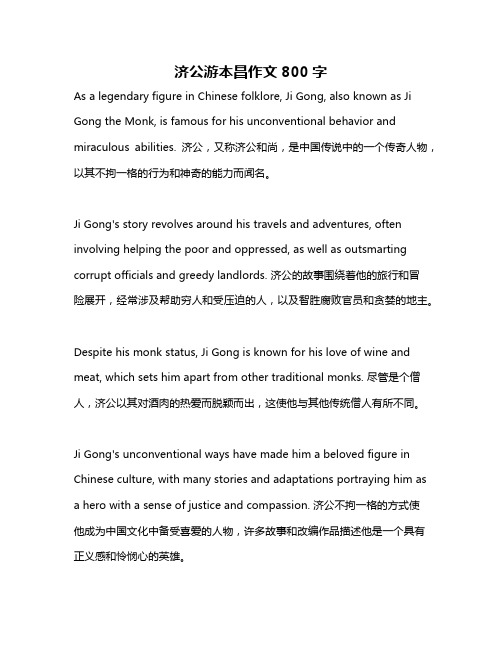 济公游本昌作文 800 字

As a legendary figure in Chinese folklore, Ji Gong, also known as Ji Gong the Monk, is famous for his unconventional behavior and miraculous abilities. 济公，又称济公和尚，是中国传说中的一个传奇人物，以其不拘一格的行为和神奇的能力而闻名。

Ji Gong's story revolves around his travels and adventures, often involving helping the poor and oppressed, as well as outsmarting corrupt officials and greedy landlords. 济公的故事围绕着他的旅行和冒险展开，经常涉及帮助穷人和受压迫的人，以及智胜腐败官员和贪婪的地主。

Despite his monk status, Ji Gong is known for his love of wine and meat, which sets him apart from other traditional monks. 尽管是个僧人，济公以其对酒肉的热爱而脱颖而出，这使他与其他传统僧人有所不同。

Ji Gong's unconventional ways have made him a beloved figure in Chinese culture, with many stories and adaptations portraying him as a hero with a sense of justice and compassion. 济公不拘一格的方式使他成为中国文化中备受喜爱的人物，许多故事和改编作品描述他是一个具有正义感和怜悯心的英雄。